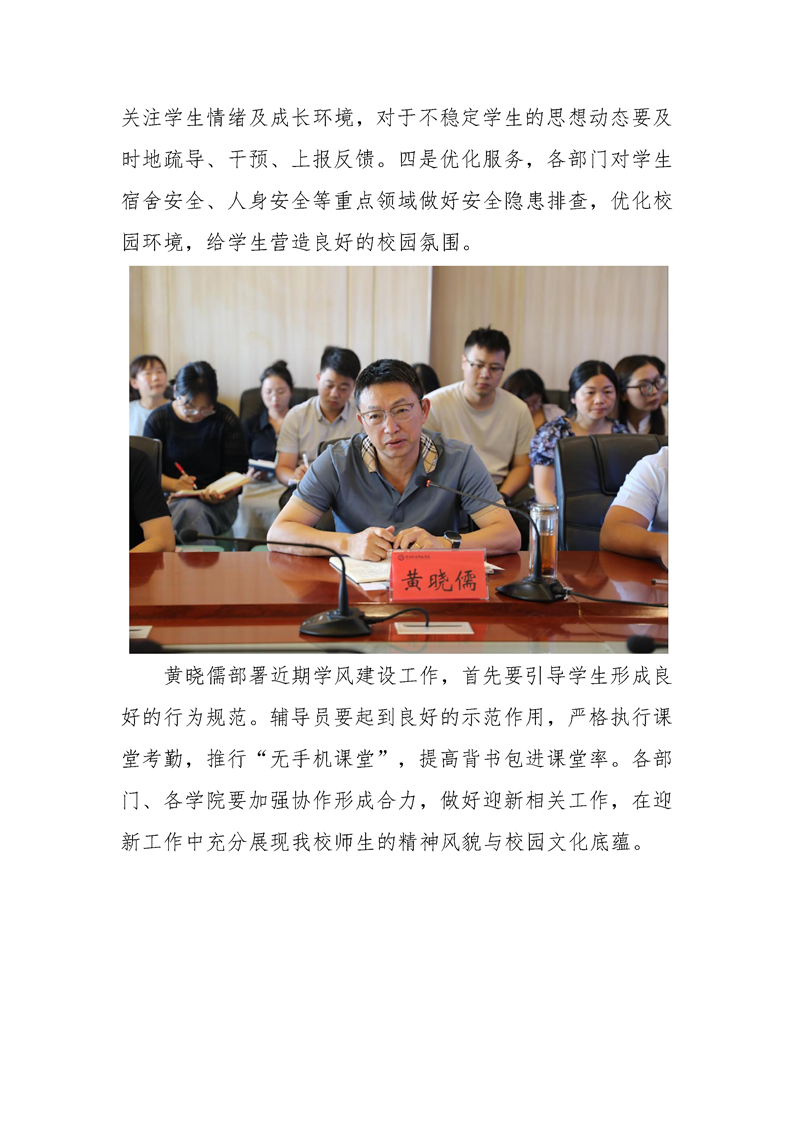 关注学生情绪及成长环境，对于不稳定学生的思想动态要及时地疏导、干预、上报反馈。四是优化服务，各部门对学生宿舍安全、人身安全等重点领域做好安全隐患排查，优化校园环境，给学生营造良好的校园氛围。

黄晓儒

黄晓儒部署近期学风建设工作，首先要引导学生形成良好的行为规范。辅导员要起到良好的示范作用，严格执行课堂考勤，推行“无手机课堂”，提高背书包进课堂率。各部门、各学院要加强协作形成合力，做好迎新相关工作，在迎新工作中充分展现我校师生的精神风貌与校园文化底蕴。